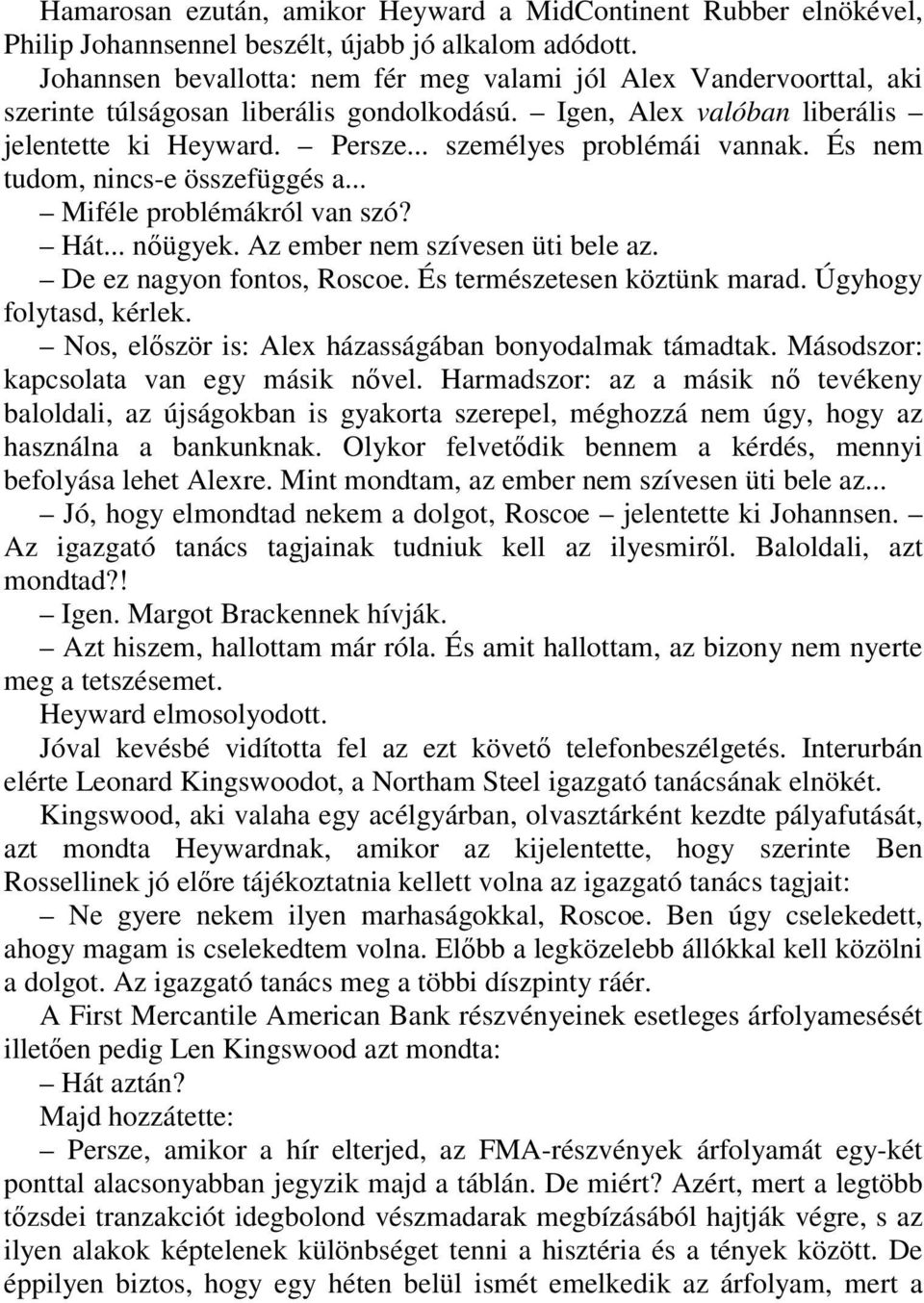 Hamarosan ezután, amikor Heyward a MidContinent Rubber elnökével, Philip Johannsennel beszélt, újabb jó alkalom adódott.

Johannsen bevallotta: nem fér meg valami jól Alex Vandervoorttal, aki szerinte túlságosan liberális gondolkodású. – Igen, Alex valóban liberális – jelentette ki Heyward. – Persze... személyes problémái vannak. És nem tudom, nincs-e összefüggés a...

– Miféle problémákról van szó?

– Hát... nőügyek. Az ember nem szívesen üti bele az.

– De ez nagyon fontos, Roscoe. És természetesen köztünk marad. Úgyhogy folytasd, kérlek.

– Nos, először is: Alex házasságában bonyodalmak támadtak. Másodszor: kapcsolata van egy másik nővel. Harmadszor: az a másik nő tevékeny baloldali, az újságokban is gyakorta szerepel, méghozzá nem úgy, hogy az használna a bankunknak. Olykor felvetődik bennem a kérdés, mennyi befolyása lehet Alexre. Mint mondtam, az ember nem szívesen üti bele az...

– Jó, hogy elmondtad nekem a dolgot, Roscoe – jelentette ki Johannsen. – Az igazgató tanács tagjainak tudniuk kell az ilyesmiről. Baloldali, azt mondtad?!

– Igen. Margot Brackennek hívják.

– Azt hiszem, hallottam már róla. És amit hallottam, az bizony nem nyerte meg a tetszésemet.

Heyward elmosolyodott.

Jóval kevésbé vidította fel az ezt követő telefonbeszélgetés. Interurbán elérte Leonard Kingswoodot, a Northam Steel igazgató tanácsának elnökét.

Kingswood, aki valaha egy acélgyárban, olvasztárként kezdte pályafutását, azt mondta Heywardnak, amikor az kijelentette, hogy szerinte Ben Rossellinek jó előre tájékoztatnia kellett volna az igazgató tanács tagjait:

– Ne gyere nekem ilyen marhaságokkal, Roscoe. Ben úgy cselekedett, ahogy magam is cselekedtem volna. Előbb a legközelebb állókkal kell közölni a dolgot. Az igazgató tanács meg a többi díszpinty ráér.

A First Mercantile American Bank részvényeinek esetleges árfolyamesését illetően pedig Len Kingswood azt mondta:

– Hát aztán?

Majd hozzátette:

– Persze, amikor a hír elterjed, az FMA-részvények árfolyamát egy-két ponttal alacsonyabban jegyzik majd a táblán. De miért? Azért, mert a legtöbb tőzsdei tranzakciót idegbolond vészmadarak megbízásából hajtják végre, s az ilyen alakok képtelenek különbséget tenni a hisztéria és a tények között. De éppilyen biztos, hogy egy héten belül ismét emelkedik az árfolyam, mert a